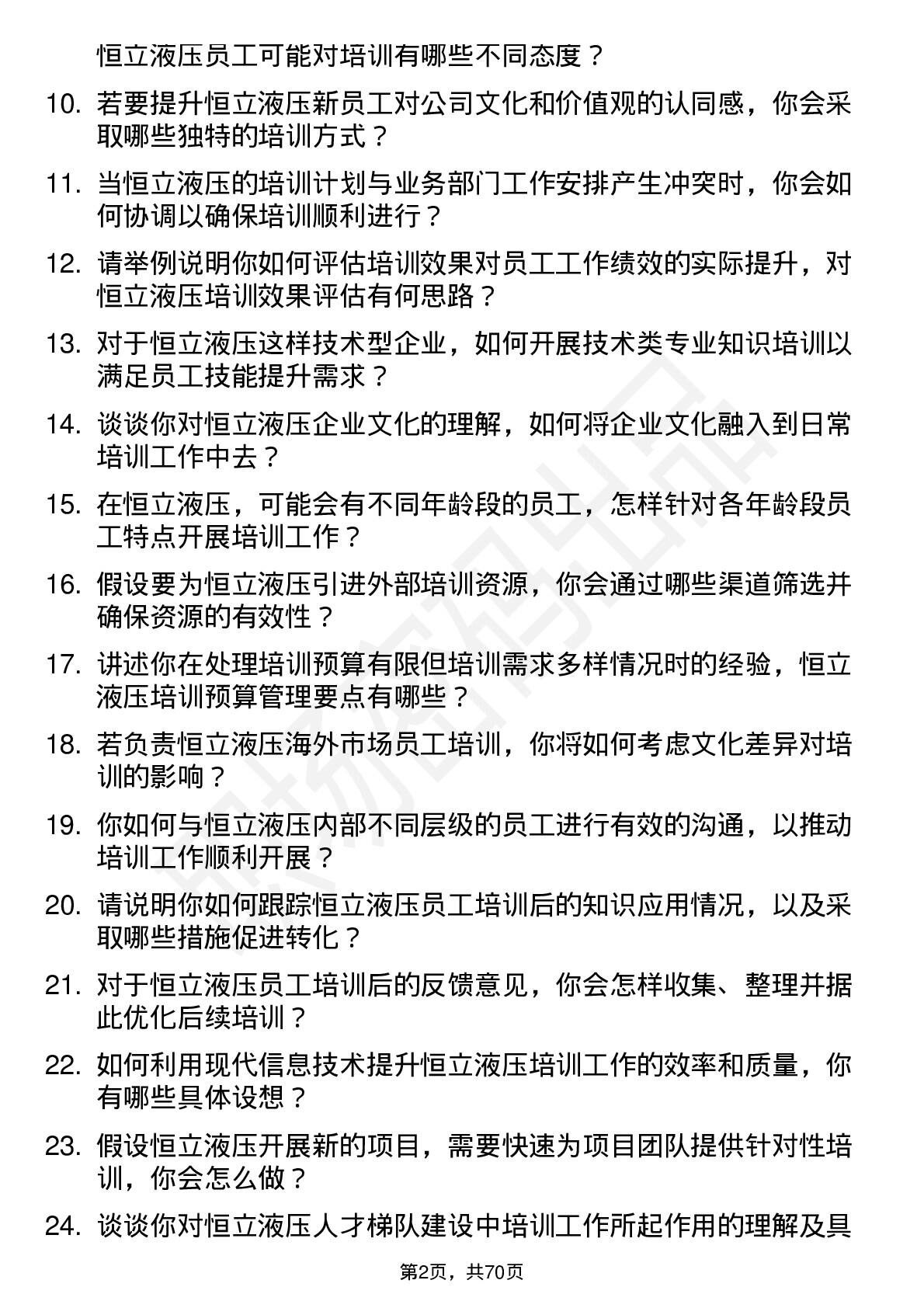 恒立液压员工可能对培训有哪些不同态度？

10. 若要提升恒立液压新员工对公司文化和价值观的认同感，你会采取哪些独特的培训方式？

11. 当恒立液压的培训计划与业务部门工作安排产生冲突时，你会如何协调以确保培训顺利进行？

12. 请举例说明你如何评估培训效果对员工工作绩效的实际提升，对恒立液压培训效果评估有何思路？

13. 对于恒立液压这样技术型企业，如何开展技术类专业知识培训以满足员工技能提升需求？

14. 谈谈你对恒立液压企业文化的理解，如何将企业文化融入到日常培训工作中去？

15. 在恒立液压，可能会有不同年龄段的员工，怎样针对各年龄段员工特点开展培训工作？

16. 假设要为恒立液压引进外部培训资源，你会通过哪些渠道筛选并确保资源的有效性？

17. 讲述你在处理培训预算有限但培训需求多样情况时的经验，恒立液压培训预算管理要点有哪些？

18. 若负责恒立液压海外市场员工培训，你将如何考虑文化差异对培训的影响？

19. 你如何与恒立液压内部不同层级的员工进行有效的沟通，以推动培训工作顺利开展？

20. 请说明你如何跟踪恒立液压员工培训后的知识应用情况，以及采取哪些措施促进转化？

21. 对于恒立液压员工培训后的反馈意见，你会怎样收集、整理并据此优化后续培训？

22. 如何利用现代信息技术提升恒立液压培训工作的效率和质量，你有哪些具体设想？

23. 假设恒立液压开展新的项目，需要快速为项目团队提供针对性培训，你会怎么做？

24. 谈谈你对恒立液压人才梯队建设中培训工作所起作用的理解及具

第2页，共70页